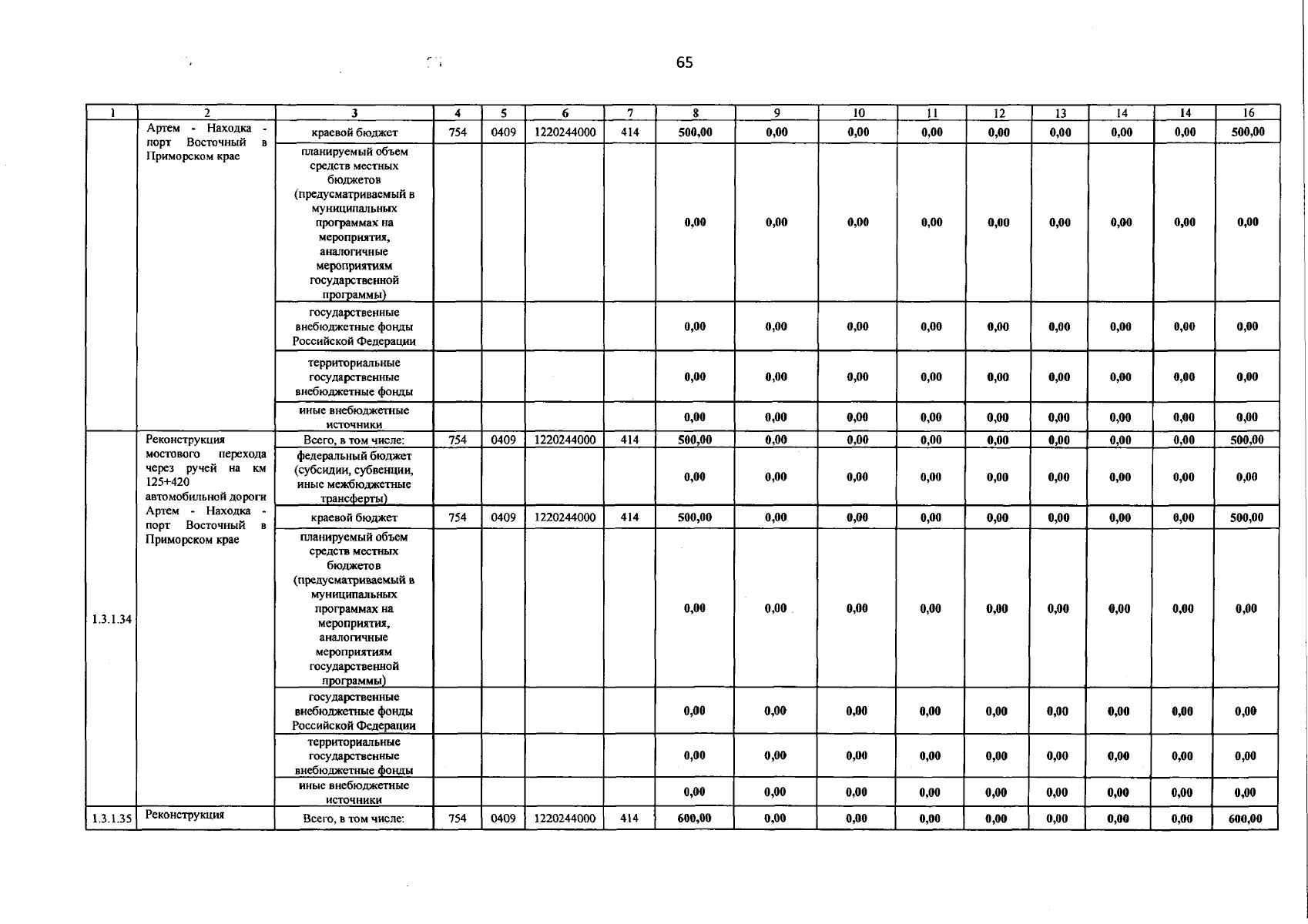 65

| 1 | 2 | 3 | 4 | 5 | 6 | 7 | 8 | 9 | 10 | 11 | 12 | 13 | 14 | 14 | 16 |
|---|---|---|---|---|---|---|---|---|---|---|---|---|---|---|---|
| | Артем - Находка - порт Восточный в Приморском крае | краевой бюджет | 754 | 0409 | 1220244000 | 414 | 500,00 | 0,00 | 0,00 | 0,00 | 0,00 | 0,00 | 0,00 | 0,00 | 500,00 |
| | | планируемый объем средств местных бюджетов (предусматриваемый в муниципальных программах на мероприятия, аналогичные мероприятиям государственной программы) | | | | | 0,00 | 0,00 | 0,00 | 0,00 | 0,00 | 0,00 | 0,00 | 0,00 | 0,00 |
| | | государственные внебюджетные фонды Российской Федерации | | | | | 0,00 | 0,00 | 0,00 | 0,00 | 0,00 | 0,00 | 0,00 | 0,00 | 0,00 |
| | | территориальные государственные внебюджетные фонды | | | | | 0,00 | 0,00 | 0,00 | 0,00 | 0,00 | 0,00 | 0,00 | 0,00 | 0,00 |
| | | иные внебюджетные источники | | | | | 0,00 | 0,00 | 0,00 | 0,00 | 0,00 | 0,00 | 0,00 | 0,00 | 0,00 |
| 1.3.1.34 | Реконструкция мостового перехода через ручей на км 125+420 автомобильной дороги Артем - Находка - порт Восточный в Приморском крае | Всего, в том числе: | 754 | 0409 | 1220244000 | 414 | 500,00 | 0,00 | 0,00 | 0,00 | 0,00 | 0,00 | 0,00 | 0,00 | 500,00 |
| | | федеральный бюджет (субсидии, субвенции, иные межбюджетные трансферты) | | | | | 0,00 | 0,00 | 0,00 | 0,00 | 0,00 | 0,00 | 0,00 | 0,00 | 0,00 |
| | | краевой бюджет | 754 | 0409 | 1220244000 | 414 | 500,00 | 0,00 | 0,00 | 0,00 | 0,00 | 0,00 | 0,00 | 0,00 | 500,00 |
| | | планируемый объем средств местных бюджетов (предусматриваемый в муниципальных программах на мероприятия, аналогичные мероприятиям государственной программы) | | | | | 0,00 | 0,00 | 0,00 | 0,00 | 0,00 | 0,00 | 0,00 | 0,00 | 0,00 |
| | | государственные внебюджетные фонды Российской Федерации | | | | | 0,00 | 0,00 | 0,00 | 0,00 | 0,00 | 0,00 | 0,00 | 0,00 | 0,00 |
| | | территориальные государственные внебюджетные фонды | | | | | 0,00 | 0,00 | 0,00 | 0,00 | 0,00 | 0,00 | 0,00 | 0,00 | 0,00 |
| | | иные внебюджетные источники | | | | | 0,00 | 0,00 | 0,00 | 0,00 | 0,00 | 0,00 | 0,00 | 0,00 | 0,00 |
| 1.3.1.35 | Реконструкция | Всего, в том числе: | 754 | 0409 | 1220244000 | 414 | 600,00 | 0,00 | 0,00 | 0,00 | 0,00 | 0,00 | 0,00 | 0,00 | 600,00 |